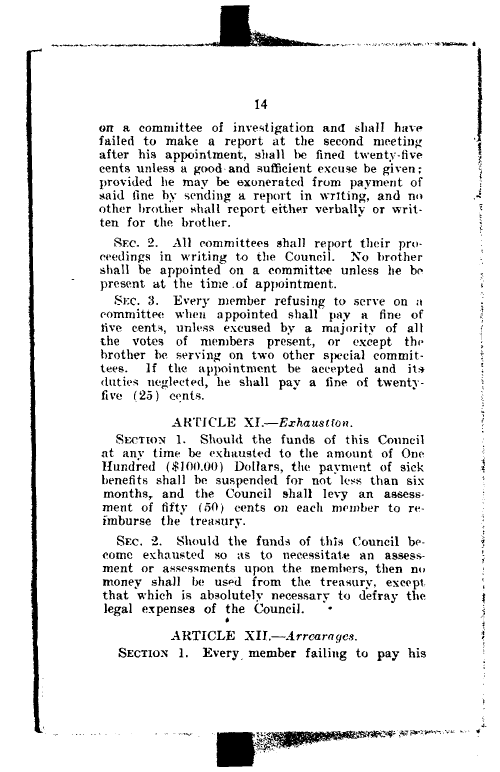 14

on a committee of investigation and shall have failed to make a report at the second meeting after his appointment, shall be fined twenty-five cents unless a good and sufficient excuse be given; provided he may be exonerated from payment of said fine by sending a report in writing, and no other brother shall report either verbally or written for the brother.

Sec. 2. All committees shall report their proceedings in writing to the Council. No brother shall be appointed on a committee unless he be present at the time of appointment.

Sec. 3. Every member refusing to serve on a committee when appointed shall pay a fine of five cents, unless excused by a majority of all the votes of members present, or except the brother be serving on two other special committees. If the appointment be accepted and its duties neglected, he shall pay a fine of twenty-five (25) cents.

ARTICLE XI.—Exhaustion.

Section 1. Should the funds of this Council at any time be exhausted to the amount of One Hundred ($100.00) Dollars, the payment of sick benefits shall be suspended for not less than six months, and the Council shall levy an assessment of fifty (50) cents on each member to reimburse the treasury.

Sec. 2. Should the funds of this Council become exhausted so as to necessitate an assessment or assessments upon the members, then no money shall be used from the treasury, except that which is absolutely necessary to defray the legal expenses of the Council.

ARTICLE XII.—Arrearages.

Section 1. Every member failing to pay his